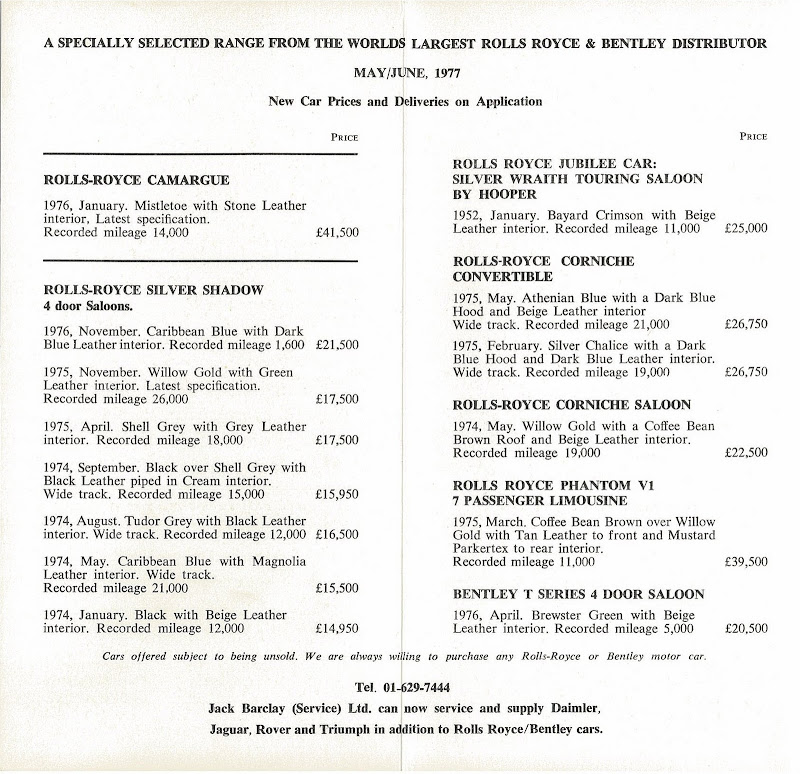 A SPECIALLY SELECTED RANGE FROM THE WORLDS LARGEST ROLLS ROYCE & BENTLEY DISTRIBUTOR

MAY/JUNE, 1977

New Car Prices and Deliveries on Application

PRICE

ROLLS-ROYCE CAMARGUE

1976, January. Mistletoe with Stone Leather interior, Latest specification. Recorded mileage 14,000 £41,500

ROLLS-ROYCE SILVER SHADOW
4 door Saloons.

1976, November. Caribbean Blue with Dark Blue Leather interior. Recorded mileage 1,600 £21,500

1975, November. Willow Gold with Green Leather interior. Latest specification. Recorded mileage 26,000 £17,500

1975, April. Shell Grey with Grey Leather interior. Recorded mileage 18,000 £17,500

1974, September. Black over Shell Grey with Black Leather piped in Cream interior. Wide track. Recorded mileage 15,000 £15,950

1974, August. Tudor Grey with Black Leather interior. Wide track. Recorded mileage 12,000 £16,500

1974, May. Caribbean Blue with Magnolia Leather interior. Wide track. Recorded mileage 21,000 £15,500

1974, January. Black with Beige Leather interior. Recorded mileage 12,000 £14,950

PRICE

ROLLS ROYCE JUBILEE CAR:
SILVER WRAITH TOURING SALOON BY HOOPER

1952, January. Bayard Crimson with Beige Leather interior. Recorded mileage 11,000 £25,000

ROLLS-ROYCE CORNICHE CONVERTIBLE

1975, May. Athenian Blue with a Dark Blue Hood and Beige Leather interior Wide track. Recorded mileage 21,000 £26,750

1975, February. Silver Chalice with a Dark Blue Hood and Dark Blue Leather interior. Wide track. Recorded mileage 19,000 £26,750

ROLLS-ROYCE CORNICHE SALOON

1974, May. Willow Gold with a Coffee Bean Brown Roof and Beige Leather interior. Recorded mileage 19,000 £22,500

ROLLS ROYCE PHANTOM V1
7 PASSENGER LIMOUSINE

1975, March. Coffee Bean Brown over Willow Gold with Tan Leather to front and Mustard Parkertex to rear interior. Recorded mileage 11,000 £39,500

BENTLEY T SERIES 4 DOOR SALOON

1976, April. Brewster Green with Beige Leather interior. Recorded mileage 5,000 £20,500

Cars offered subject to being unsold. We are always willing to purchase any Rolls-Royce or Bentley motor car.

Tel. 01-629-7444

Jack Barclay (Service) Ltd. can now service and supply Daimler, Jaguar, Rover and Triumph in addition to Rolls Royce/Bentley cars.